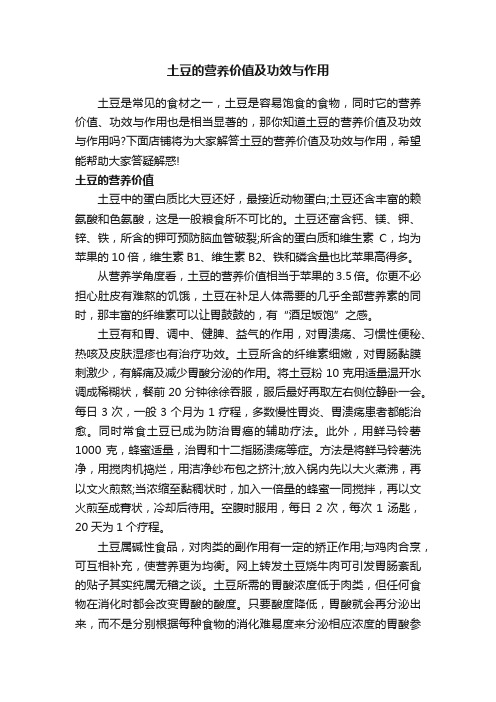 土豆的营养价值及功效与作用

土豆是常见的食材之一，土豆是容易饱食的食物，同时它的营养价值、功效与作用也是相当显著的，那你知道土豆的营养价值及功效与作用吗?下面店铺将为大家解答土豆的营养价值及功效与作用，希望能帮助大家答疑解惑!

土豆的营养价值

土豆中的蛋白质比大豆还好，最接近动物蛋白;土豆还含丰富的赖氨酸和色氨酸，这是一般粮食所不可比的。土豆还富含钙、镁、钾、锌、铁，所含的钾可预防脑血管破裂;所含的蛋白质和维生素 C，均为苹果的 10 倍，维生素 B1、维生素 B2、铁和磷含量也比苹果高得多。

从营养学角度看，土豆的营养价值相当于苹果的 3.5 倍。你更不必担心肚皮有难熬的饥饿，土豆在补足人体需要的几乎全部营养素的同时，那丰富的纤维素可以让胃鼓鼓的，有“酒足饭饱”之感。

土豆有和胃、调中、健脾、益气的作用，对胃溃疡、习惯性便秘、热咳及皮肤湿疹也有治疗功效。土豆所含的纤维素细嫩，对胃肠黏膜刺激少，有解痛及减少胃酸分泌的作用。将土豆粉 10 克用适量温开水调成稀糊状，餐前 20 分钟徐徐吞服，服后最好再取左右侧位静卧一会。每日 3 次，一般 3 个月为 1 疗程，多数慢性胃炎、胃溃疡患者都能治愈。同时常食土豆已成为防治胃癌的辅助疗法。此外，用鲜马铃薯 1000 克，蜂蜜适量，治胃和十二指肠溃疡等症。方法是将鲜马铃薯洗净，用搅肉机捣烂，用洁净纱布包之挤汁;放入锅内先以大火煮沸，再以文火煎熬;当浓缩至黏稠状时，加入一倍量的蜂蜜一同搅拌，再以文火煎至成膏状，冷却后待用。空腹时服用，每日 2 次，每次 1 汤匙，20 天为 1 个疗程。

土豆属碱性食品，对肉类的副作用有一定的矫正作用;与鸡肉合烹，可互相补充，使营养更为均衡。网上转发土豆烧牛肉可引发胃肠紊乱的贴子其实纯属无稽之谈。土豆所需的胃酸浓度低于肉类，但任何食物在消化时都会改变胃酸的酸度。只要酸度降低，胃酸就会再分泌出来，而不是分别根据每种食物的消化难易度来分泌相应浓度的胃酸参